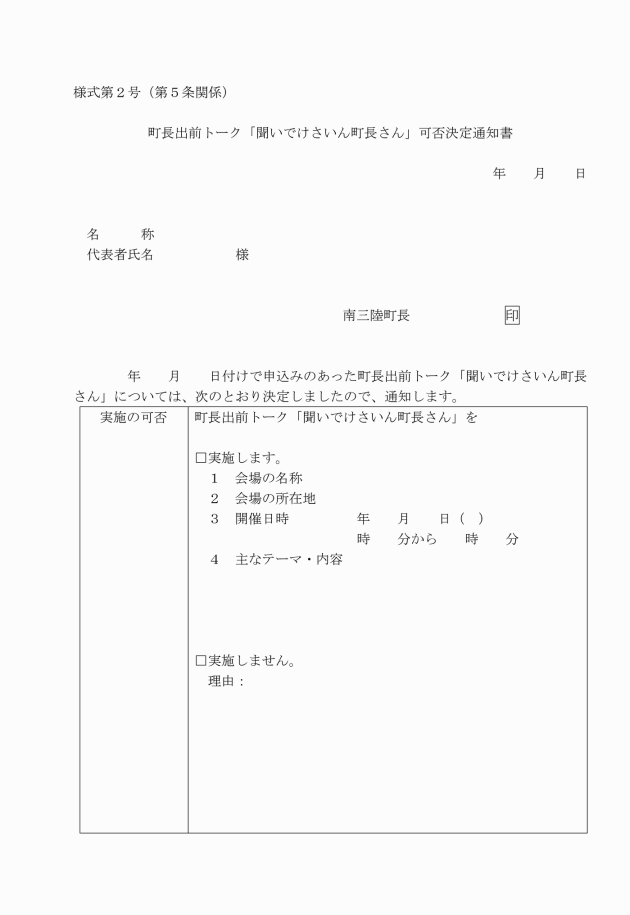 様式第２号（第５条関係）

町長出前トーク「聞いでけさいん町長さん」可否決定通知書

年　月　日

名　　称
代表者氏名　　　　様

南三陸町長　　　　印

年　月　日付けで申込みのあった町長出前トーク「聞いでけさいん町長さん」については、次のとおり決定しましたので、通知します。

| 実施の可否 | 町長出前トーク「聞いでけさいん町長さん」を<br><br>□実施します。<br>１　会場の名称<br>２　会場の所在地<br>３　開催日時　　年　月　日（　）<br>時　分から　時　分<br>４　主なテーマ・内容<br><br>□実施しません。<br>理由： |
|---|---|